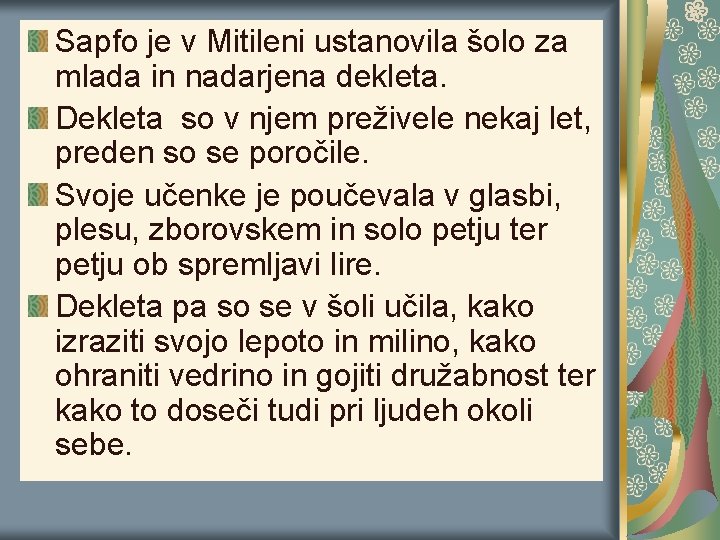 Sapfo je v Mitileni ustanovila šolo za mlada in nadarjena dekleta.

Dekleta  so v njem preživele nekaj let, preden so se poročile.

Svoje učenke je poučevala v glasbi, plesu, zborovskem in solo petju ter petju ob spremljavi lire.

Dekleta pa so se v šoli učila, kako izraziti svojo lepoto in milino, kako ohraniti vedrino in gojiti družabnost ter kako to doseči tudi pri ljudeh okoli sebe.